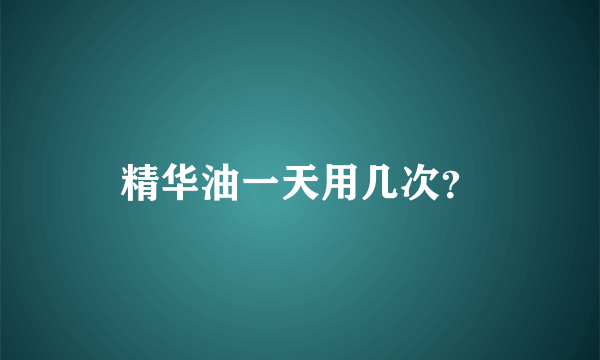 精华油一天用几次?